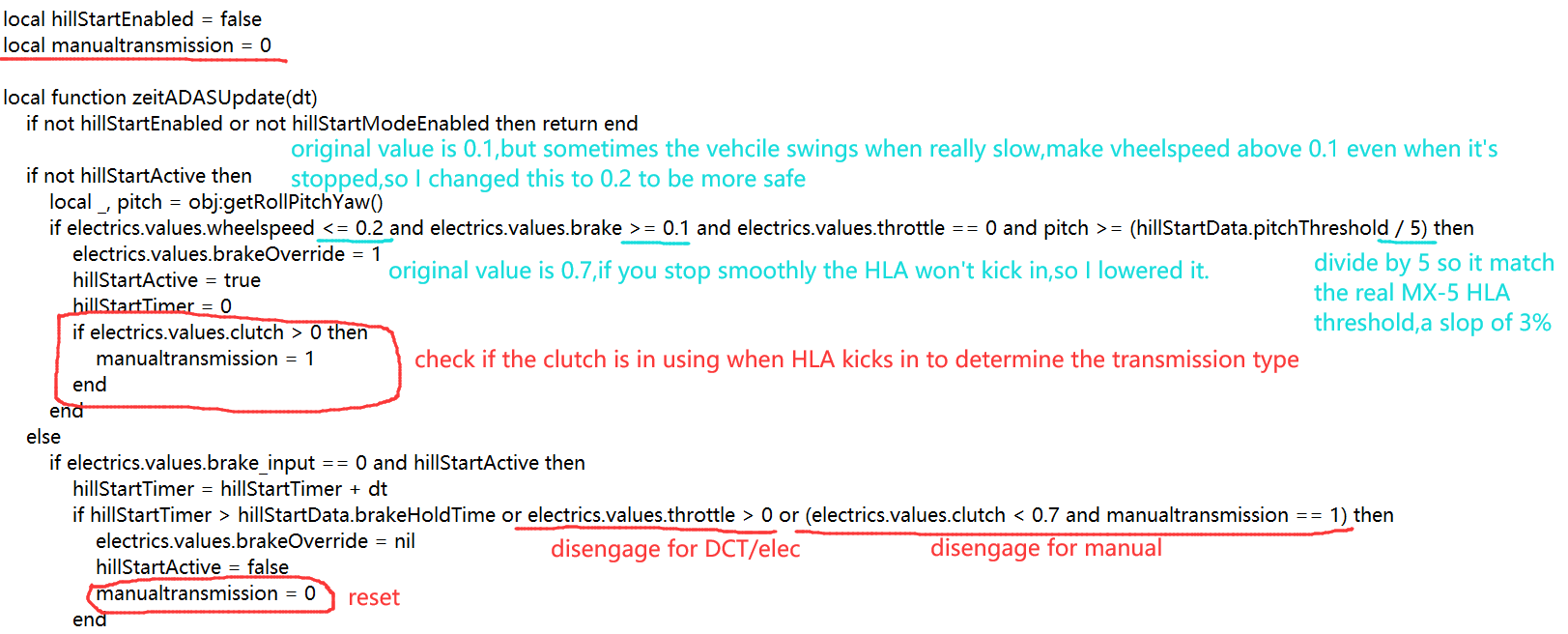 local hillStartEnabled = false
local manualtransmission = 0

local function zeitADASUpdate(dt)
  if not hillStartEnabled or not hillStartModeEnabled then return end

original value is 0.1,but sometimes the vehcile swings when really slow,make vheelspeed above 0.1 even when it's stopped,so I changed this to 0.2 to be more safe

  if not hillStartActive then
    local _, pitch = obj:getRollPitchYaw()
    if electrics.values.wheelspeed <= 0.2 and electrics.values.brake >= 0.1 and electrics.values.throttle == 0 and pitch >= (hillStartData.pitchThreshold / 5) then
      electrics.values.brakeOverride = 1

original value is 0.7,if you stop smoothly the HLA won't kick in,so I lowered it.

divide by 5 so it match the real MX-5 HLA threshold,a slop of 3%

      hillStartActive = true
      hillStartTimer = 0
      if electrics.values.clutch > 0 then
        manualtransmission = 1
      end

check if the clutch is in using when HLA kicks in to determine the transmission type

    end
  else
    if electrics.values.brake_input == 0 and hillStartActive then
      hillStartTimer = hillStartTimer + dt
      if hillStartTimer > hillStartData.brakeHoldTime or electrics.values.throttle > 0 or (electrics.values.clutch < 0.7 and manualtransmission == 1) then
        electrics.values.brakeOverride = nil

disengage for DCT/elec

disengage for manual

        hillStartActive = false
        manualtransmission = 0

reset

      end